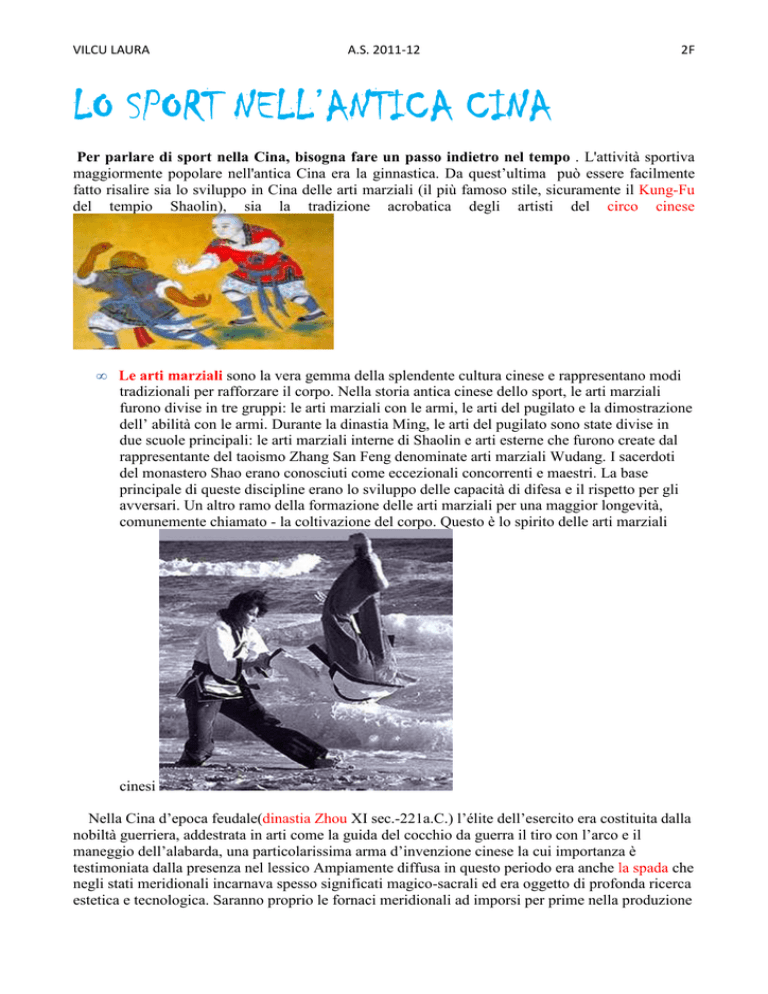 VILCU LAURA A.S. 2011-12 2F

LO SPORT NELL'ANTICA CINA

Per parlare di sport nella Cina, bisogna fare un passo indietro nel tempo . L'attività sportiva maggiormente popolare nell'antica Cina era la ginnastica. Da quest'ultima può essere facilmente fatto risalire sia lo sviluppo in Cina delle arti marziali (il più famoso stile, sicuramente il Kung-Fu del tempio Shaolin), sia la tradizione acrobatica degli artisti del circo cinese

∞ Le arti marziali sono la vera gemma della splendente cultura cinese e rappresentano modi tradizionali per rafforzare il corpo. Nella storia antica cinese dello sport, le arti marziali furono divise in tre gruppi: le arti marziali con le armi, le arti del pugilato e la dimostrazione dell' abilità con le armi. Durante la dinastia Ming, le arti del pugilato sono state divise in due scuole principali: le arti marziali interne di Shaolin e arti esterne che furono create dal rappresentante del taoismo Zhang San Feng denominate arti marziali Wudang. I sacerdoti del monastero Shao erano conosciuti come eccezionali concorrenti e maestri. La base principale di queste discipline erano lo sviluppo delle capacità di difesa e il rispetto per gli avversari. Un altro ramo della formazione delle arti marziali per una maggior longevità, comunemente chiamato - la coltivazione del corpo. Questo è lo spirito delle arti marziali

cinesi

Nella Cina d'epoca feudale(dinastia Zhou XI sec.-221a.C.) l'élite dell'esercito era costituita dalla nobiltà guerriera, addestrata in arti come la guida del cocchio da guerra il tiro con l'arco e il maneggio dell'alabarda, una particolarissima arma d'invenzione cinese la cui importanza è testimoniata dalla presenza nel lessico Ampiamente diffusa in questo periodo era anche la spada che negli stati meridionali incarnava spesso significati magico-sacrali ed era oggetto di profonda ricerca estetica e tecnologica. Saranno proprio le fornaci meridionali ad imporsi per prime nella produzione